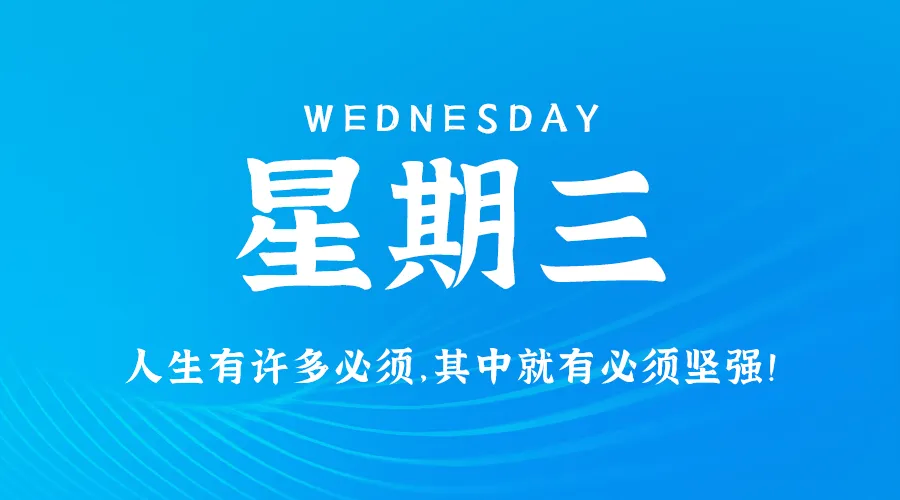 WEDNESDAY

星期三

人生有许多必须,其中就有必须坚强!